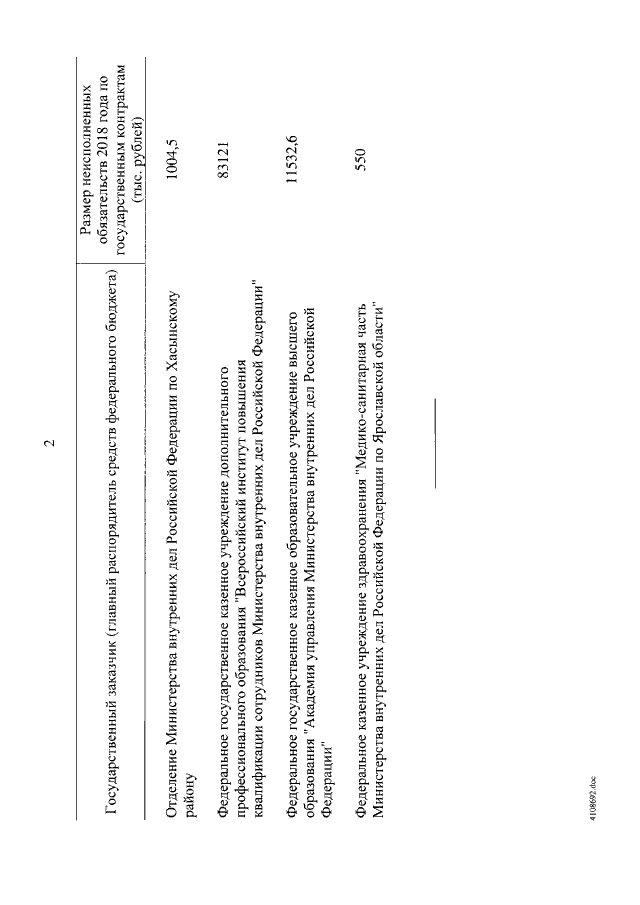 2

| Государственный заказчик (главный распорядитель средств федерального бюджета) | Размер неисполненных обязательств 2018 года по государственным контрактам (тыс. рублей) |
|---|---|
| Отделение Министерства внутренних дел Российской Федерации по Хасынскому району | 1004,5 |
| Федеральное государственное казенное учреждение дополнительного профессионального образования "Всероссийский институт повышения квалификации сотрудников Министерства внутренних дел Российской Федерации" | 83121 |
| Федеральное государственное казенное образовательное учреждение высшего образования "Академия управления Министерства внутренних дел Российской Федерации" | 11532,6 |
| Федеральное казенное учреждение здравоохранения "Медико-санитарная часть Министерства внутренних дел Российской Федерации по Ярославской области" | 550 |

4108692.doc